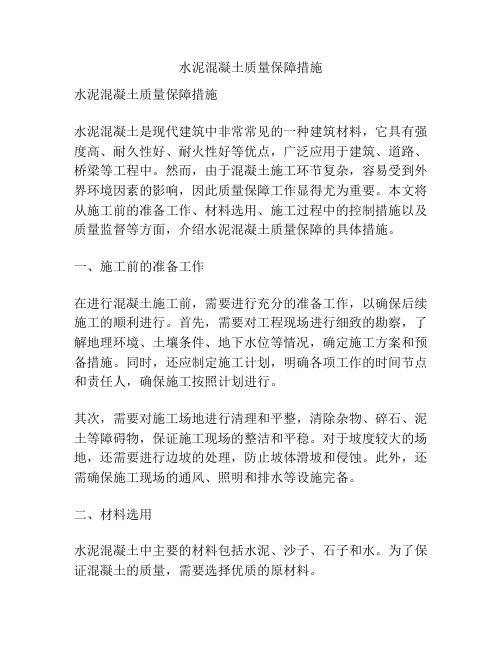 水泥混凝土质量保障措施

水泥混凝土质量保障措施

水泥混凝土是现代建筑中非常常见的一种建筑材料，它具有强度高、耐久性好、耐火性好等优点，广泛应用于建筑、道路、桥梁等工程中。然而，由于混凝土施工环节复杂，容易受到外界环境因素的影响，因此质量保障工作显得尤为重要。本文将从施工前的准备工作、材料选用、施工过程中的控制措施以及质量监督等方面，介绍水泥混凝土质量保障的具体措施。

一、施工前的准备工作

在进行混凝土施工前，需要进行充分的准备工作，以确保后续施工的顺利进行。首先，需要对工程现场进行细致的勘察，了解地理环境、土壤条件、地下水位等情况，确定施工方案和预备措施。同时，还应制定施工计划，明确各项工作的时间节点和责任人，确保施工按照计划进行。

其次，需要对施工场地进行清理和平整，清除杂物、碎石、泥土等障碍物，保证施工现场的整洁和平稳。对于坡度较大的场地，还需要进行边坡的处理，防止坡体滑坡和侵蚀。此外，还需确保施工现场的通风、照明和排水等设施完备。

二、材料选用

水泥混凝土中主要的材料包括水泥、沙子、石子和水。为了保证混凝土的质量，需要选择优质的原材料。